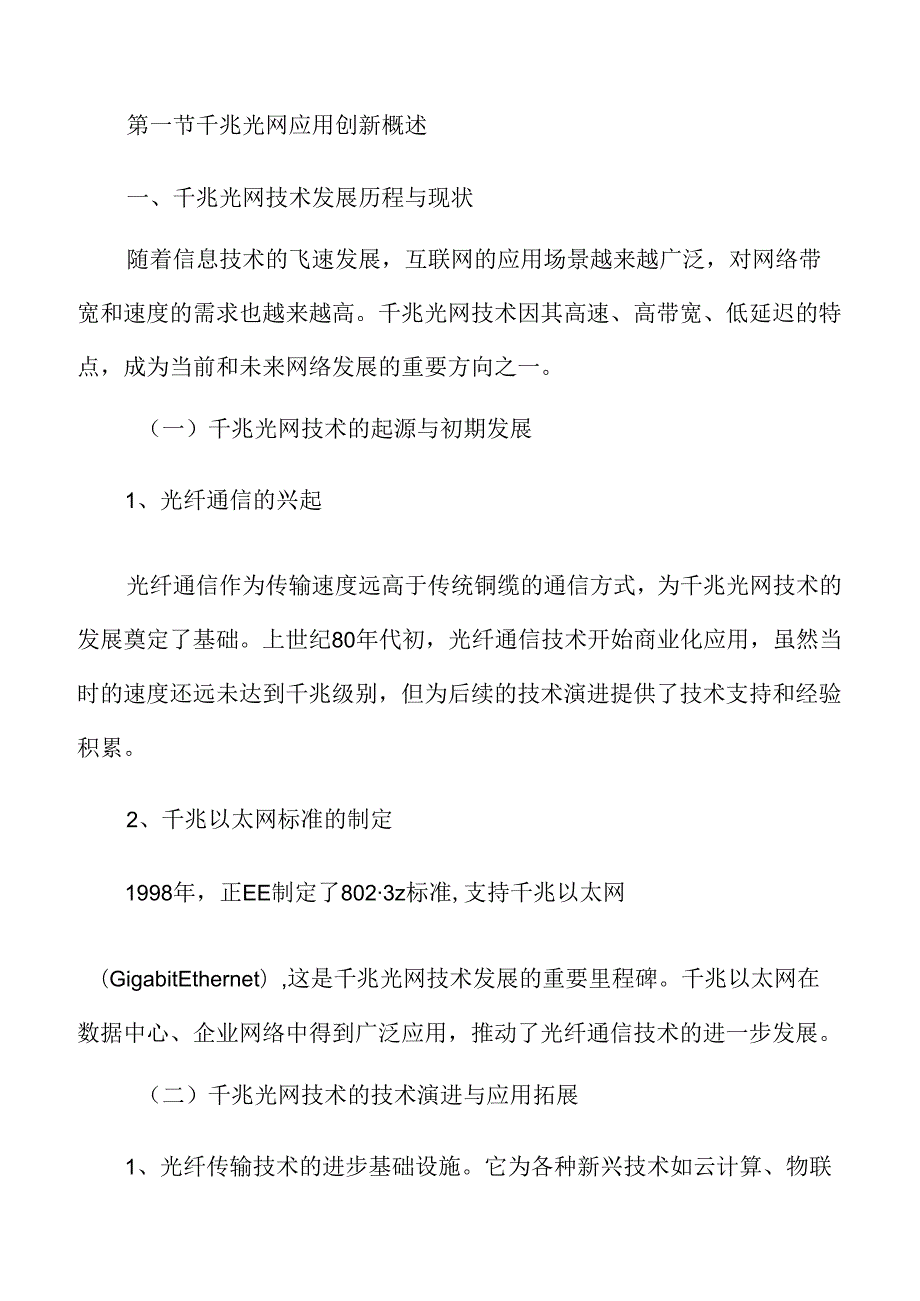 第一节千兆光网应用创新概述

一、千兆光网技术发展历程与现状

随着信息技术的飞速发展，互联网的应用场景越来越广泛，对网络带宽和速度的需求也越来越高。千兆光网技术因其高速、高带宽、低延迟的特点，成为当前和未来网络发展的重要方向之一。

（一）千兆光网技术的起源与初期发展

1、光纤通信的兴起

光纤通信作为传输速度远高于传统铜缆的通信方式，为千兆光网技术的发展奠定了基础。上世纪80年代初，光纤通信技术开始商业化应用，虽然当时的速度还远未达到千兆级别，但为后续的技术演进提供了技术支持和经验积累。

2、千兆以太网标准的制定

1998年，正EE制定了802·3z标准,支持千兆以太网

（GigabitEthernet）,这是千兆光网技术发展的重要里程碑。千兆以太网在数据中心、企业网络中得到广泛应用，推动了光纤通信技术的进一步发展。

（二）千兆光网技术的技术演进与应用拓展

1、光纤传输技术的进步基础设施。它为各种新兴技术如云计算、物联